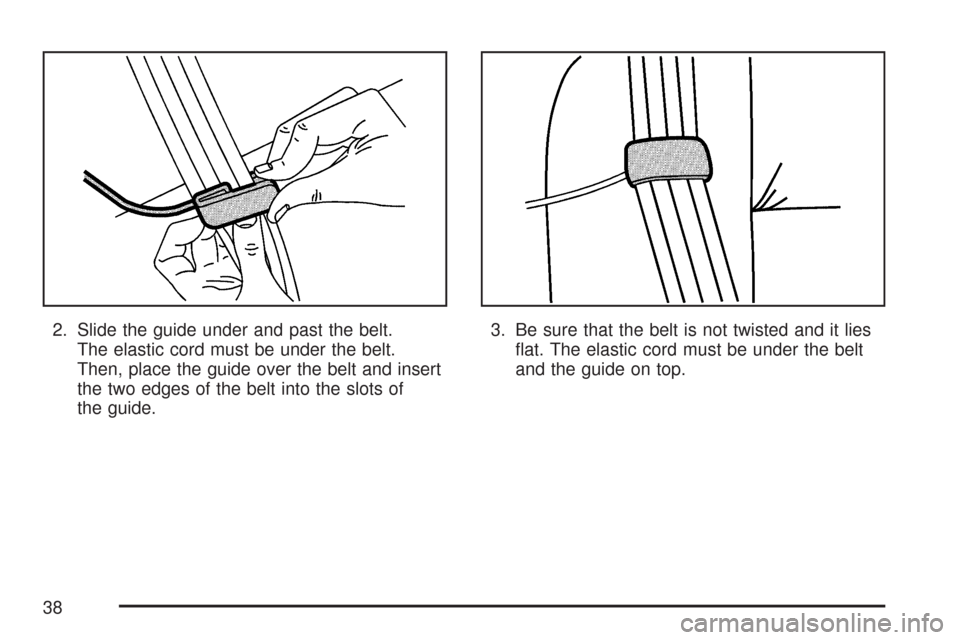 2. Slide the guide under and past the belt. The elastic cord must be under the belt. Then, place the guide over the belt and insert the two edges of the belt into the slots of the guide.

3. Be sure that the belt is not twisted and it lies flat. The elastic cord must be under the belt and the guide on top.

38

carmanualsonline.info